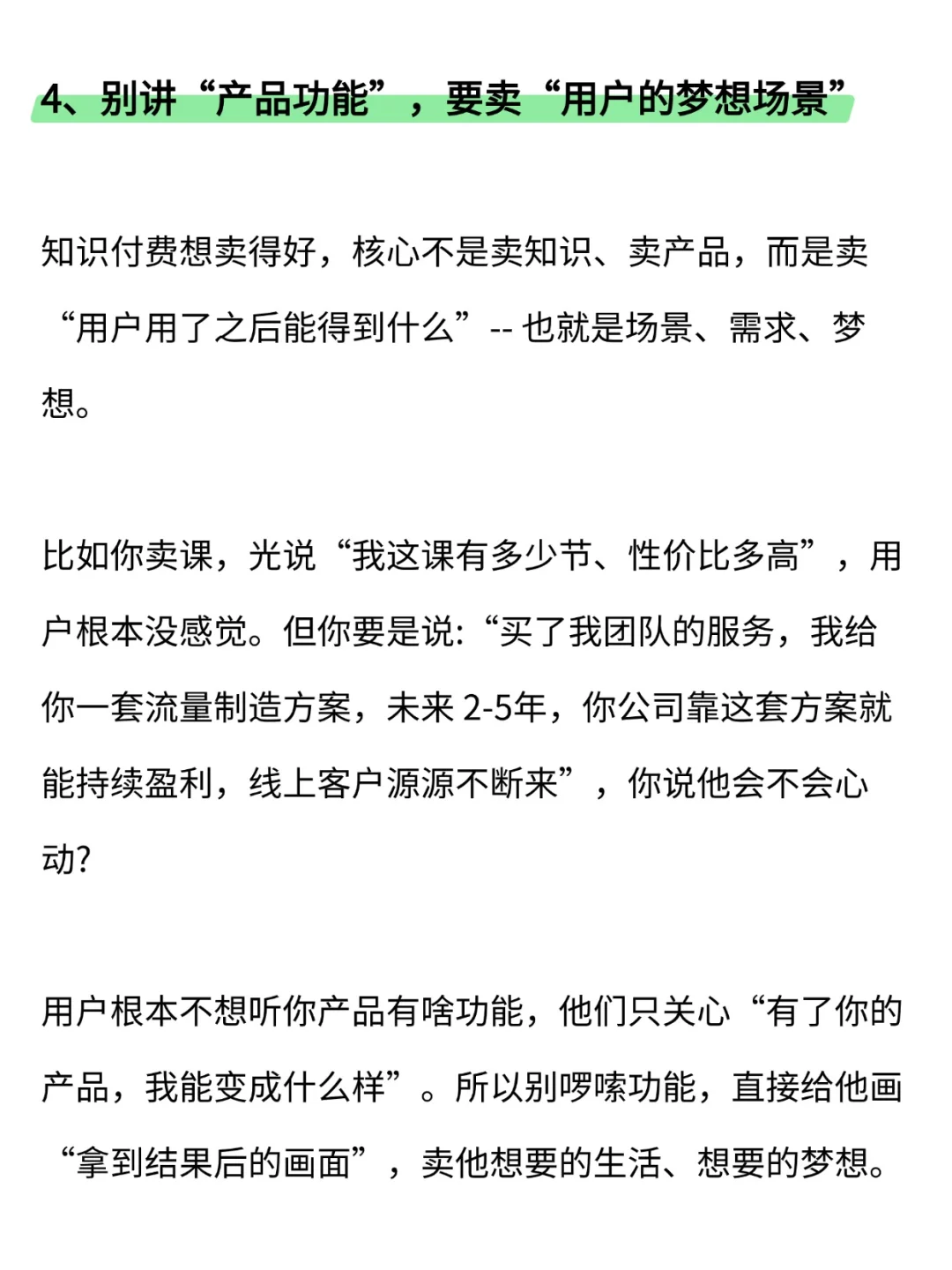 4、别讲“产品功能”，要卖“用户的梦想场景”

知识付费想卖得好，核心不是卖知识、卖产品，而是卖“用户用了之后能得到什么”-- 也就是场景、需求、梦想。

比如你卖课，光说“我这课有多少节、性价比多高”，用户根本没感觉。但你要是说:“买了我团队的服务，我给你一套流量制造方案，未来 2-5年，你公司靠这套方案就能持续盈利，线上客户源源不断来”，你说他会不会心动?

用户根本不想听你产品有啥功能，他们只关心“有了你的产品，我能变成什么样”。所以别啰嗦功能，直接给他画“拿到结果后的画面”，卖他想要的生活、想要的梦想。